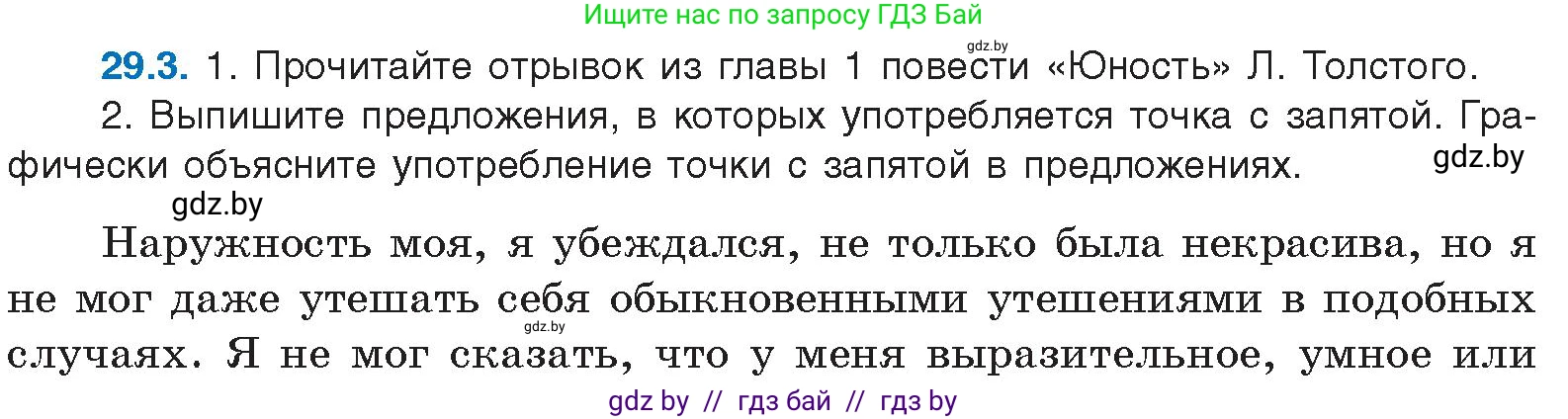 Ищите нас по запросу ГДЗ Бай

gdz.by

29.3. 1. Прочитайте отрывок из главы 1 повести «Юность» Л. Толстого.

2. Выпишите предложения, в которых употребляется точка с запятой. Графически объясните употребление точки с запятой в предложениях.

gdz.by

gdz.by

Наружность моя, я убеждался, не только была некрасива, но я не мог даже утешать себя обыкновенными утешениями в подобных случаях. Я не мог сказать, что у меня выразительное, умное или

gdz.by

gdz by // гдз бай // гдз by